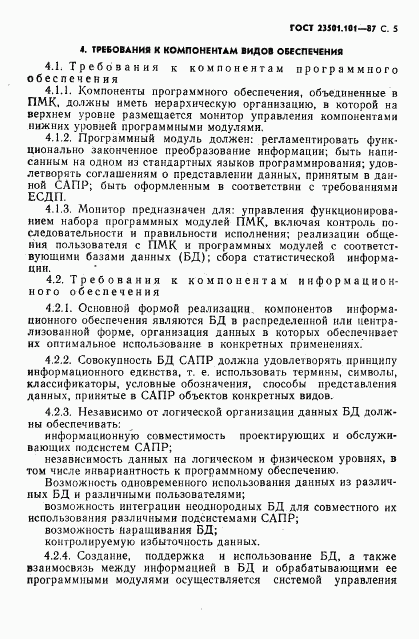 ГОСТ 23501.101—87 С. 5

4. ТРЕБОВАНИЯ К КОМПОНЕНТАМ ВИДОВ ОБЕСПЕЧЕНИЯ

4.1. Требования к компонентам программного обеспечения

4.1.1. Компоненты программного обеспечения, объединенные в ПМК, должны иметь иерархическую организацию, в которой на верхнем уровне размещается монитор управления компонентами нижних уровней программными модулями.

4.1.2. Программный модуль должен: регламентировать функционально законченное преобразование информации; быть написанным на одном из стандартных языков программирования; удовлетворять соглашениям о представлении данных, принятым в данной САПР; быть оформленным в соответствии с требованиями ЕСДП.

4.1.3. Монитор предназначен для: управления функционированием набора программных модулей ПМК, включая контроль последовательности и правильности исполнения; реализации общения пользователя с ПМК и программных модулей с соответствующими базами данных (БД); сбора статистической информации.

4.2. Требования к компонентам информационного обеспечения

4.2.1. Основной формой реализации компонентов информационного обеспечения являются БД в распределенной или централизованной форме, организация данных в которых обеспечивает их оптимальное использование в конкретных применениях.

4.2.2. Совокупность БД САПР должна удовлетворять принципу информационного единства, т. е. использовать термины, символы, классификаторы, условные обозначения, способы представления данных, принятые в САПР объектов конкретных видов.

4.2.3. Независимо от логической организации данных БД должны обеспечивать:

информационную совместимость проектирующих и обслуживающих подсистем САПР;

независимость данных на логическом и физическом уровнях, в том числе инвариантность к программному обеспечению.

Возможность одновременного использования данных из различных БД и различными пользователями;

возможность интеграции неоднородных БД для совместного их использования различными подсистемами САПР;

возможность наращивания БД;

контролируемую избыточность данных.

4.2.4. Создание, поддержка и использование БД, а также взаимосвязь между информацией в БД и обрабатывающими ее программными модулями осуществляется системой управления